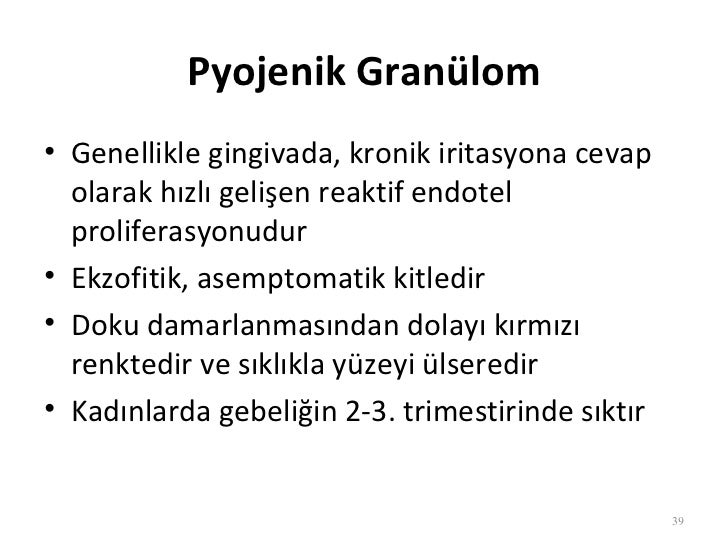 Pyojenik Granülom

• Genellikle gingivada, kronik iritasyona cevap olarak hızlı gelişen reaktif endotel proliferasyonudur
• Ekzofitik, asemptomatik kitledir
• Doku damarlanmasından dolayı kırmızı renktedir ve sıklıkla yüzeyi ülseredir
• Kadınlarda gebeliğin 2-3. trimestirinde sıktır

39